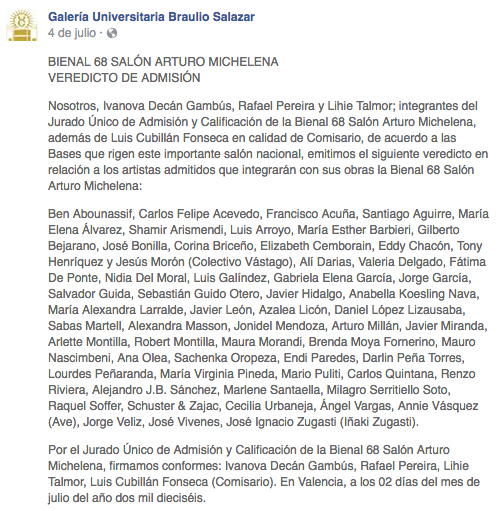 Galería Universitaria Braulio Salazar
4 de julio ·

BIENAL 68 SALÓN ARTURO MICHELENA
VEREDICTO DE ADMISIÓN

Nosotros, Ivanova Decán Gambús, Rafael Pereira y Lihie Talmor; integrantes del Jurado Único de Admisión y Calificación de la Bienal 68 Salón Arturo Michelena, además de Luis Cubillán Fonseca en calidad de Comisario, de acuerdo a las Bases que rigen este importante salón nacional, emitimos el siguiente veredicto en relación a los artistas admitidos que integrarán con sus obras la Bienal 68 Salón Arturo Michelena:

Ben Abounassif, Carlos Felipe Acevedo, Francisco Acuña, Santiago Aguirre, María Elena Álvarez, Shamir Arismendi, Luis Arroyo, María Esther Barbieri, Gilberto Bejarano, José Bonilla, Corina Briceño, Elizabeth Cemborain, Eddy Chacón, Tony Henríquez y Jesús Morón (Colectivo Vástago), Alí Darias, Valeria Delgado, Fátima De Ponte, Nidia Del Moral, Luis Galíndez, Gabriela Elena García, Jorge García, Salvador Guida, Sebastián Guido Otero, Javier Hidalgo, Anabella Koesling Nava, María Alexandra Larralde, Javier León, Azalea Licón, Daniel López Lizausaba, Sabas Martell, Alexandra Masson, Jonidel Mendoza, Arturo Millán, Javier Miranda, Arlette Montilla, Robert Montilla, Maura Morandi, Brenda Moya Fornerino, Mauro Nascimbeni, Ana Olea, Sachenka Oropeza, Endi Paredes, Darlin Peña Torres, Lourdes Peñaranda, María Virginia Pineda, Mario Puliti, Carlos Quintana, Renzo Riviera, Alejandro J.B. Sánchez, Marlene Santaella, Milagro Serritiello Soto, Raquel Soffer, Schuster & Zajac, Cecilia Urbaneja, Ángel Vargas, Annie Vásquez (Ave), Jorge Veliz, José Vivenes, José Ignacio Zugasti (Iñaki Zugasti).

Por el Jurado Único de Admisión y Calificación de la Bienal 68 Salón Arturo Michelena, firmamos conformes: Ivanova Decán Gambús, Rafael Pereira, Lihie Talmor, Luis Cubillán Fonseca (Comisario). En Valencia, a los 02 días del mes de julio del año dos mil dieciséis.